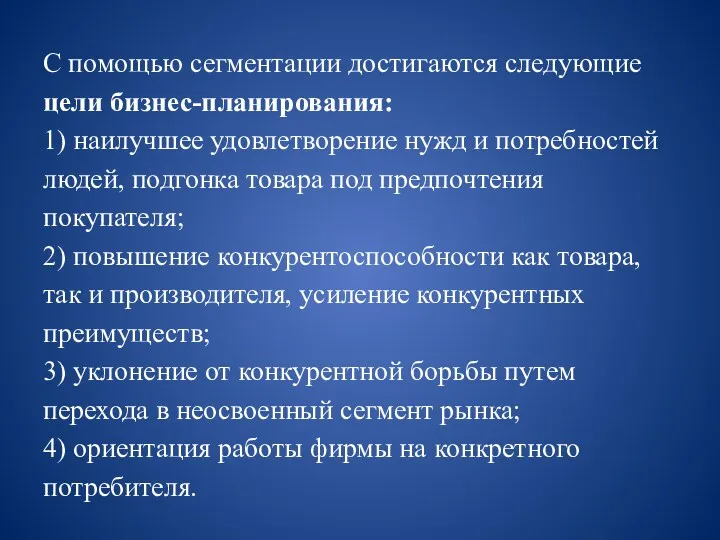 С помощью сегментации достигаются следующие цели бизнес-планирования:
1) наилучшее удовлетворение нужд и потребностей людей, подгонка товара под предпочтения покупателя;
2) повышение конкурентоспособности как товара, так и производителя, усиление конкурентных преимуществ;
3) уклонение от конкурентной борьбы путем перехода в неосвоенный сегмент рынка;
4) ориентация работы фирмы на конкретного потребителя.